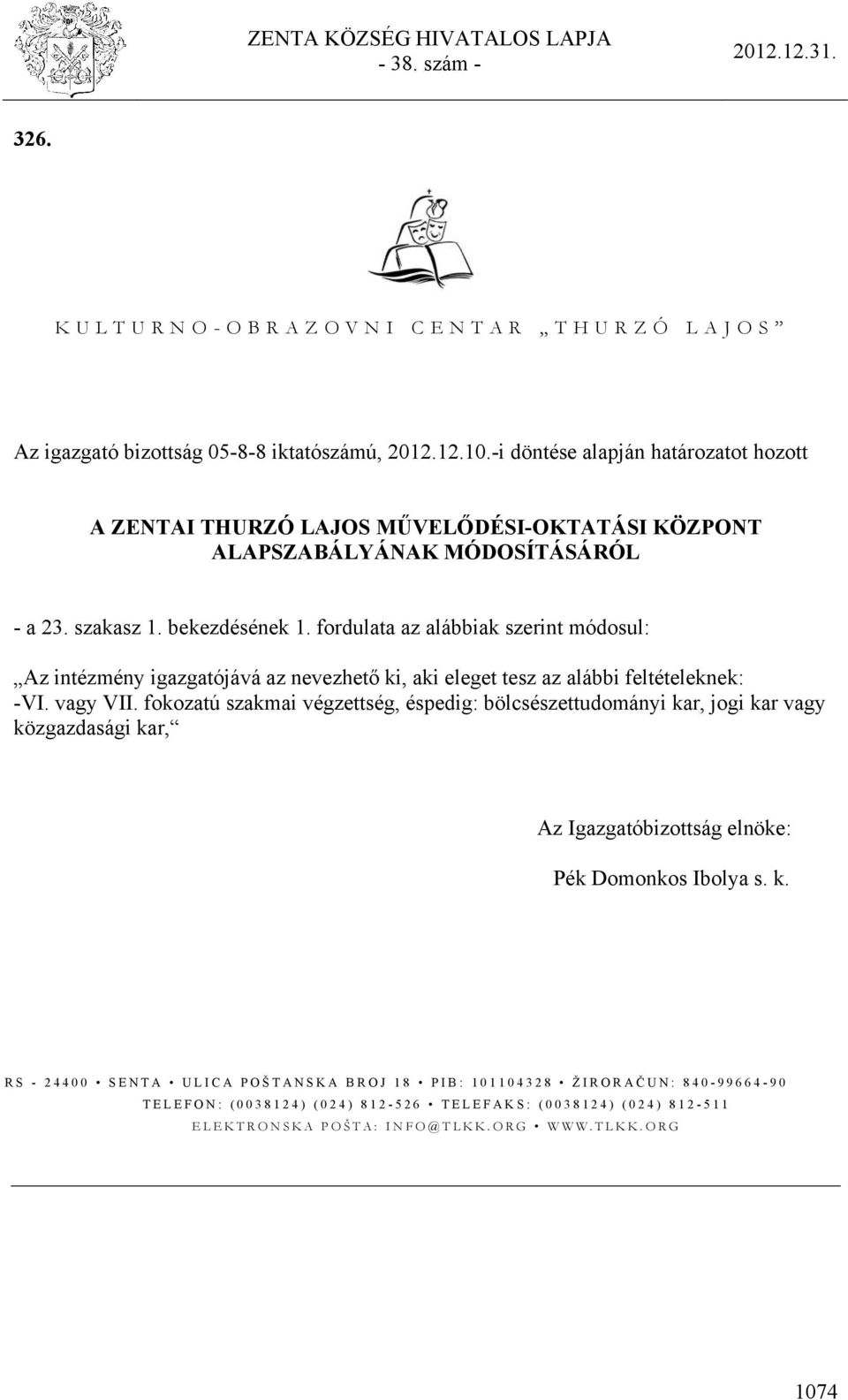 ZENTA KÖZSÉG HIVATALOS LAPJA
- 38. szám -
2012.12.31.

326.

KULTURNO-OBRAZOVNI CENTAR „THURZÓ LAJOS”

Az igazgató bizottság 05-8-8 iktatószámú, 2012.12.10.-i döntése alapján határozatot hozott

A ZENTAI THURZÓ LAJOS MŰVELŐDÉSI-OKTATÁSI KÖZPONT ALAPSZABÁLYÁNAK MÓDOSÍTÁSÁRÓL

- a 23. szakasz 1. bekezdésének 1. fordulata az alábbiak szerint módosul:

„Az intézmény igazgatójává az nevezhető ki, aki eleget tesz az alábbi feltételeknek:
-VI. vagy VII. fokozatú szakmai végzettség, éspedig: bölcsészettudományi kar, jogi kar vagy közgazdasági kar,“

Az Igazgatóbizottság elnöke:

Pék Domonkos Ibolya s. k.

RS - 24400 • SENTA • ULICA POŠTANSKA BROJ 18 • PIB: 101104328 • ŽIRORAČUN: 840-99664-90
TELEFON: (0038124) (024) 812-526 • TELEFAKS: (0038124) (024) 812-511
ELEKTRONSKA POŠTA: INFO@TLKK.ORG • WWW.TLKK.ORG

1074